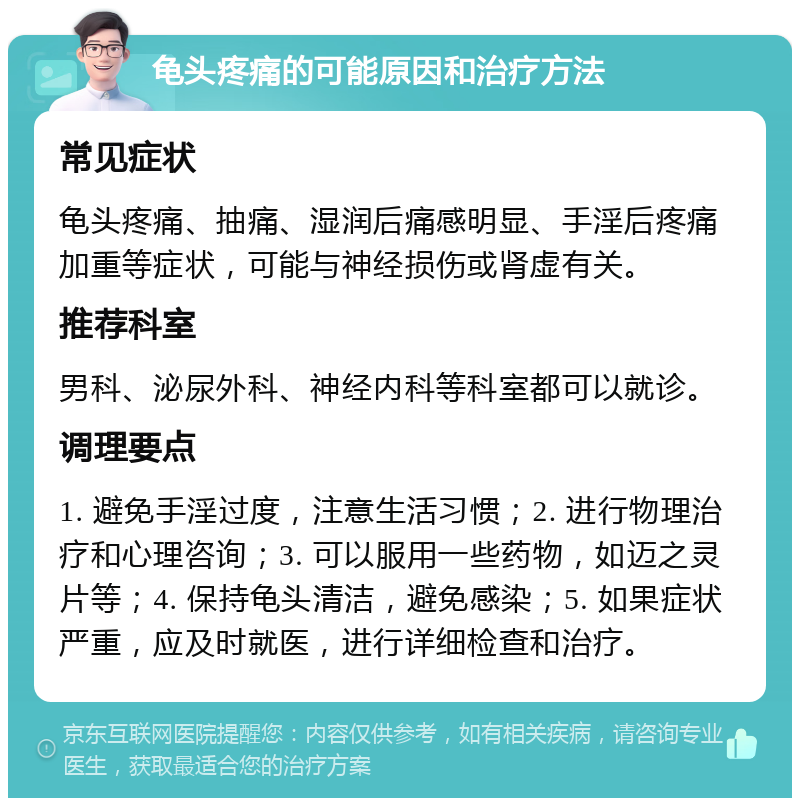 龟头疼痛的可能原因和治疗方法

常见症状

龟头疼痛、抽痛、湿润后痛感明显、手淫后疼痛加重等症状，可能与神经损伤或肾虚有关。

推荐科室

男科、泌尿外科、神经内科等科室都可以就诊。

调理要点

1. 避免手淫过度，注意生活习惯；2. 进行物理治疗和心理咨询；3. 可以服用一些药物，如迈之灵片等；4. 保持龟头清洁，避免感染；5. 如果症状严重，应及时就医，进行详细检查和治疗。

京东互联网医院提醒您：内容仅供参考，如有相关疾病，请咨询专业医生，获取最适合您的治疗方案